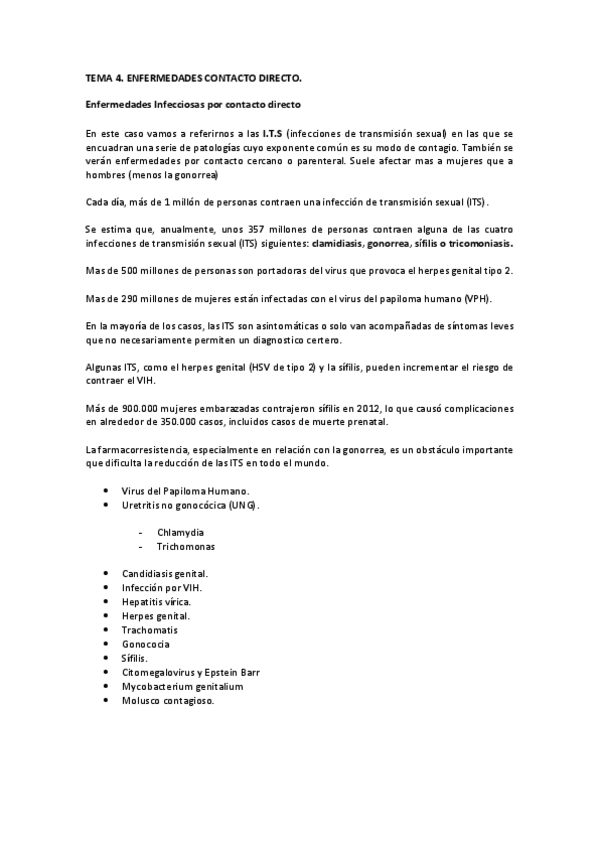 TEMA 4. ENFERMEDADES CONTACTO DIRECTO.

Enfermedades Infecciosas por contacto directo

En este caso vamos a referirnos a las I.T.S (infecciones de transmisión sexual) en las que se encuadran una serie de patologías cuyo exponente común es su modo de contagio. También se verán enfermedades por contacto cercano o parenteral. Suele afectar mas a mujeres que a hombres (menos la gonorrea)

Cada día, más de 1 millón de personas contraen una infección de transmisión sexual (ITS).

Se estima que, anualmente, unos 357 millones de personas contraen alguna de las cuatro infecciones de transmisión sexual (ITS) siguientes: clamidiasis, gonorrea, sífilis o tricomoniasis.

Mas de 500 millones de personas son portadoras del virus que provoca el herpes genital tipo 2.

Mas de 290 millones de mujeres están infectadas con el virus del papiloma humano (VPH).

En la mayoría de los casos, las ITS son asintomáticas o solo van acompañadas de síntomas leves que no necesariamente permiten un diagnostico certero.

Algunas ITS, como el herpes genital (HSV de tipo 2) y la sífilis, pueden incrementar el riesgo de contraer el VIH.

Más de 900.000 mujeres embarazadas contrajeron sífilis en 2012, lo que causó complicaciones en alrededor de 350.000 casos, incluidos casos de muerte prenatal.

La farmacorresistencia, especialmente en relación con la gonorrea, es un obstáculo importante que dificulta la reducción de las ITS en todo el mundo.

• Virus del Papiloma Humano.
• Uretritis no gonocócica (UNG).

- Chlamydia
- Trichomonas

• Candidiasis genital.
• Infección por VIH.
• Hepatitis vírica.
• Herpes genital.
• Trachomatis
• Gonococia
• Sífilis.
• Citomegalovirus y Epstein Barr
• Mycobacterium genitalium
• Molusco contagioso.